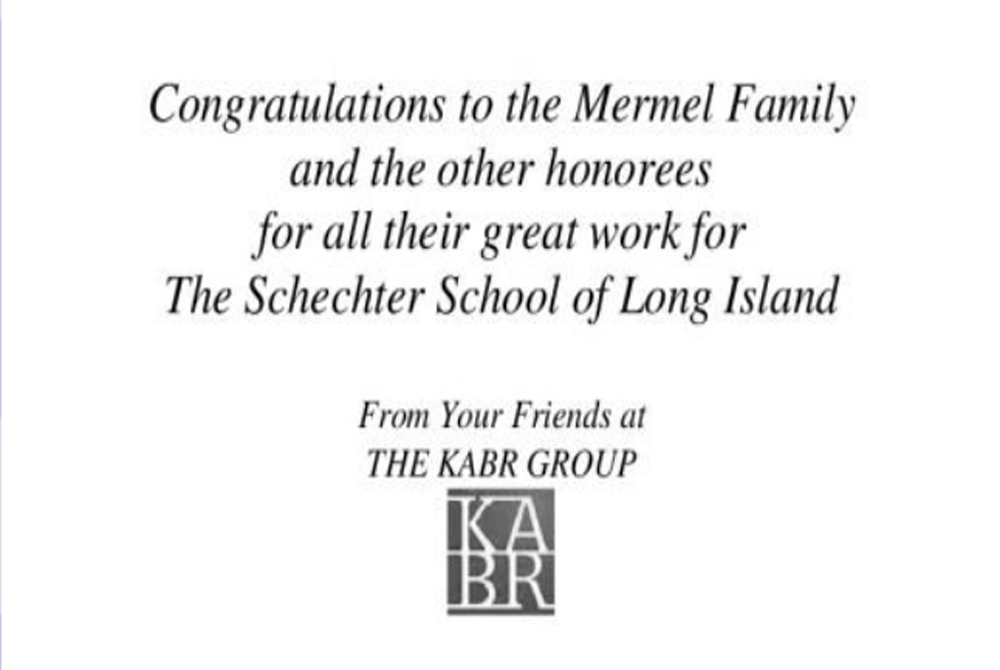 Congratulations to the Mermel Family
and the other honorees
for all their great work for
The Schechter School of Long Island

From Your Friends at
THE KABR GROUP

KA
BR